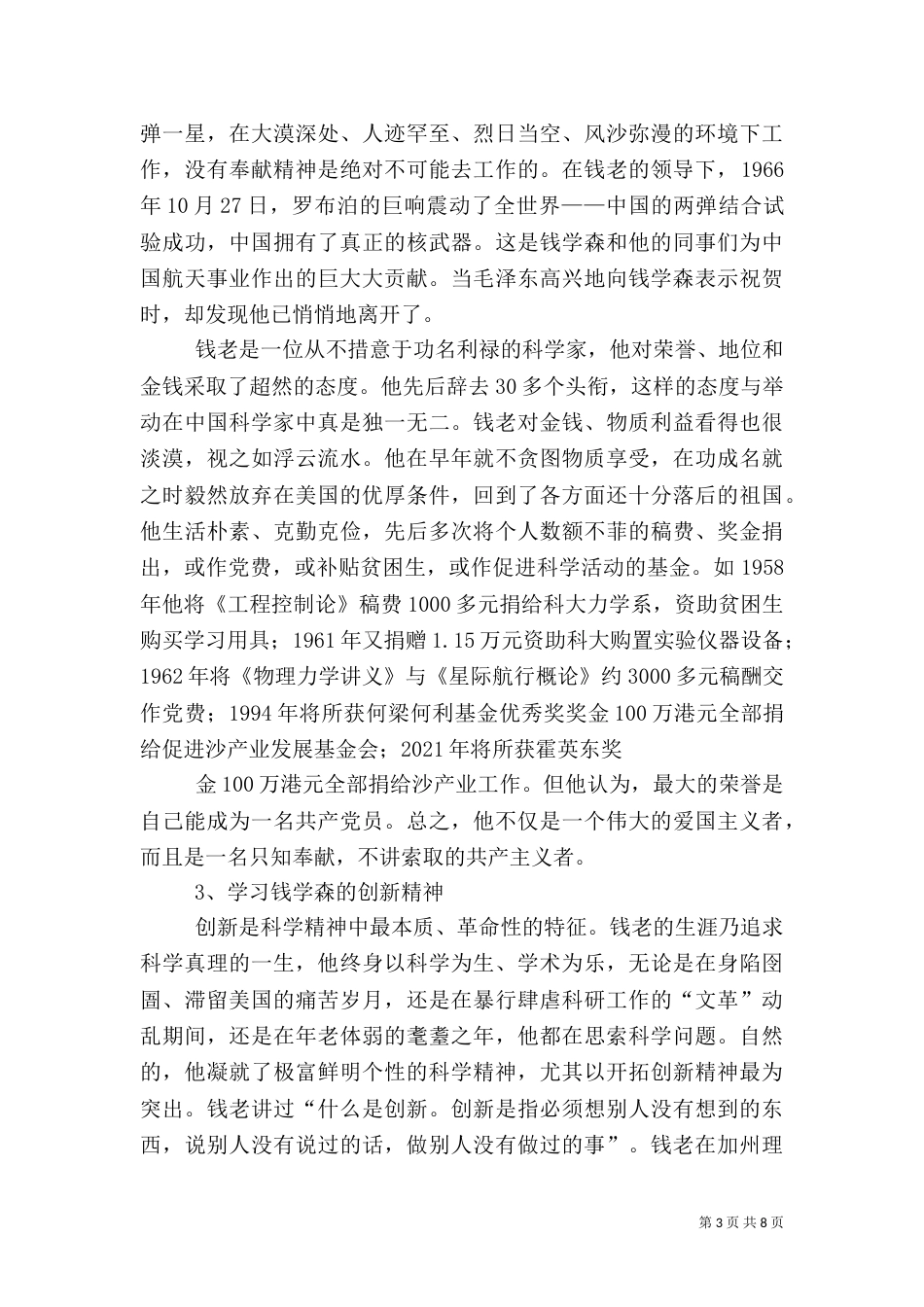 弹一星，在大漠深处、人迹罕至、烈日当空、风沙弥漫的环境下工作，没有奉献精神是绝对不可能去工作的。在钱老的领导下，1966年10月27日，罗布泊的巨响震动了全世界——中国的两弹结合试验成功，中国拥有了真正的核武器。这是钱学森和他的同事们为中国航天事业作出的巨大大贡献。当毛泽东高兴地向钱学森表示祝贺时，却发现他已悄悄地离开了。

钱老是一位从不措意于功名利禄的科学家，他对荣誉、地位和金钱采取了超然的态度。他先后辞去30多个头衔，这样的态度与举动在中国科学家中真是独一无二。钱老对金钱、物质利益看得也很淡漠，视之如浮云流水。他在早年就不贪图物质享受，在功成名就之时毅然放弃在美国的优厚条件，回到了各方面还十分落后的祖国。他生活朴素、克勤克俭，先后多次将个人数额不菲的稿费、奖金捐出，或作党费，或补贴贫困生，或作促进科学活动的基金。如1958年他将《工程控制论》稿费1000多元捐给科大力学系，资助贫困生购买学习用具；1961年又捐赠1.15万元资助科大购置实验仪器设备；1962年将《物理力学讲义》与《星际航行概论》约3000多元稿酬交作党费；1994年将所获何梁何利基金优秀奖奖金100万港元全部捐给促进沙产业发展基金会；2021年将所获霍英东奖

金100万港元全部捐给沙产业工作。但他认为，最大的荣誉是自己能成为一名共产党员。总之，他不仅是一个伟大的爱国主义者，而且是一名只知奉献，不讲索取的共产主义者。

3、学习钱学森的创新精神

创新是科学精神中最本质、革命性的特征。钱老的生涯乃追求科学真理的一生，他终身以科学为生、学术为乐，无论是在身陷囹圄、滞留美国的痛苦岁月，还是在暴行肆虐科研工作的“文革”动乱期间，还是在年老体弱的耄耋之年，他都在思索科学问题。自然的，他凝就了极富鲜明个性的科学精神，尤其以开拓创新精神最为突出。钱老讲过“什么是创新。创新是指必须想别人没有想到的东西，说别人没有说过的话，做别人没有做过的事”。钱老在加州理

第3页 共8页